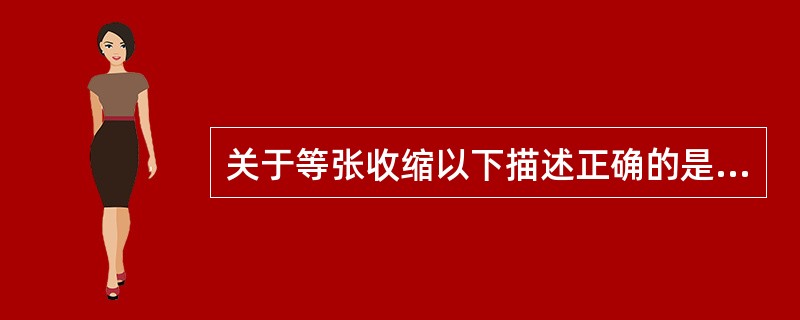 关于等张收缩以下描述正确的是...